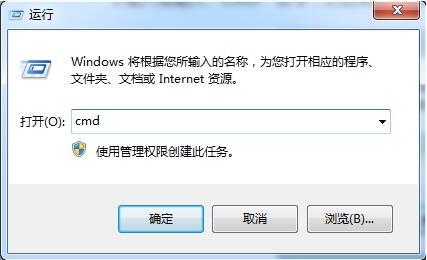 运行

Windows 将根据您所输入的名称，为您打开相应的程序、文件夹、文档或 Internet 资源。

打开(O): cmd

使用管理权限创建此任务。

确定 取消 浏览(B)...